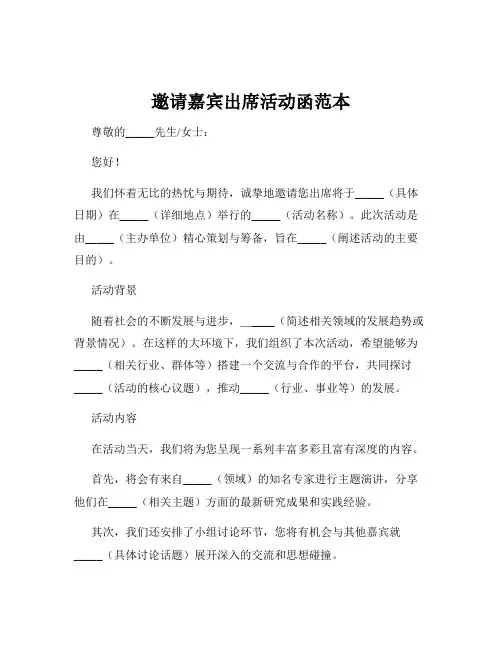 邀请嘉宾出席活动函范本

尊敬的_____先生/女士：

您好！

我们怀着无比的热忱与期待，诚挚地邀请您出席将于_____（具体日期）在_____（详细地点）举行的_____（活动名称）。此次活动是由_____（主办单位）精心策划与筹备，旨在_____（阐述活动的主要目的）。

活动背景

随着社会的不断发展与进步，_____（简述相关领域的发展趋势或背景情况）。在这样的大环境下，我们组织了本次活动，希望能够为_____（相关行业、群体等）搭建一个交流与合作的平台，共同探讨_____（活动的核心议题），推动_____（行业、事业等）的发展。

活动内容

在活动当天，我们将为您呈现一系列丰富多彩且富有深度的内容。

首先，将会有来自_____（领域）的知名专家进行主题演讲，分享他们在_____（相关主题）方面的最新研究成果和实践经验。

其次，我们还安排了小组讨论环节，您将有机会与其他嘉宾就_____（具体讨论话题）展开深入的交流和思想碰撞。